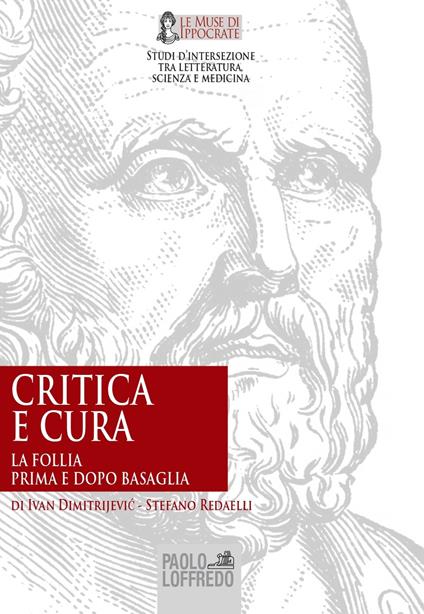 LE MUSE DI IPPOCRATE

STUDI D'INTERSEZIONE TRA LETTERATURA, SCIENZA E MEDICINA

CRITICA E CURA

LA FOLLIA PRIMA E DOPO BASAGLIA

DI IVAN DIMITRIJEVIĆ - STEFANO REDAELLI

PAOLO LOFFREDO